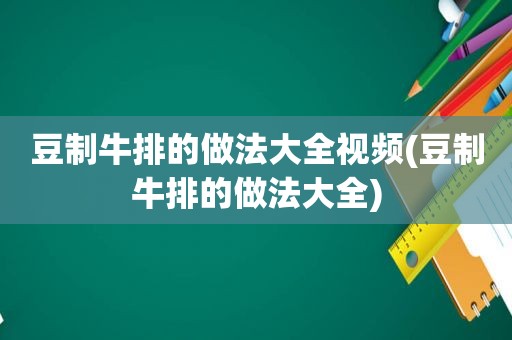 豆制牛排的做法大全视频(豆制牛排的做法大全)